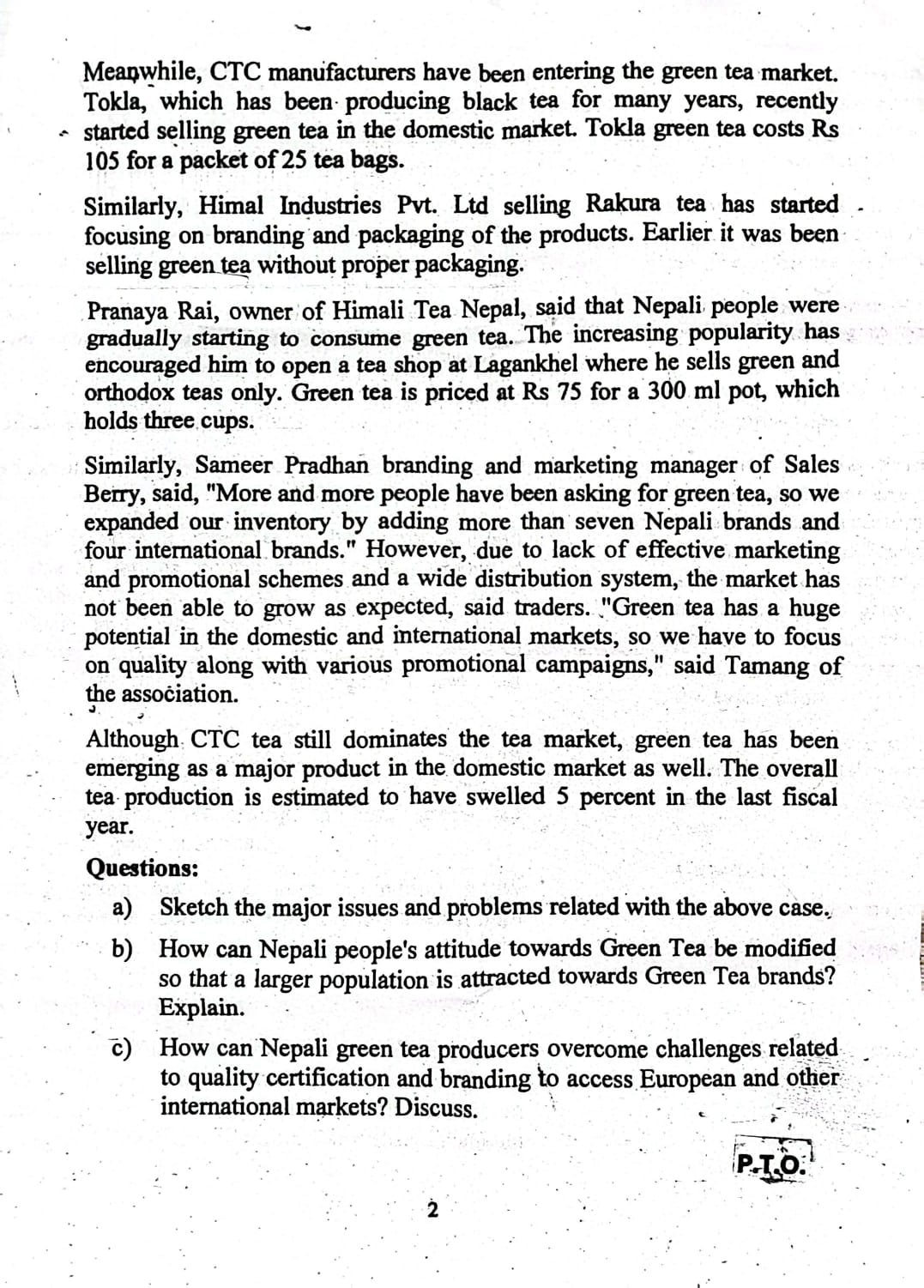 Meanwhile, CTC manufacturers have been entering the green tea market. Tokla, which has been producing black tea for many years, recently started selling green tea in the domestic market. Tokla green tea costs Rs 105 for a packet of 25 tea bags.

Similarly, Himal Industries Pvt. Ltd selling Rakura tea has started focusing on branding and packaging of the products. Earlier it was been selling green tea without proper packaging.

Pranaya Rai, owner of Himali Tea Nepal, said that Nepali people were gradually starting to consume green tea. The increasing popularity has encouraged him to open a tea shop at Lagankhel where he sells green and orthodox teas only. Green tea is priced at Rs 75 for a 300 ml pot, which holds three cups.

Similarly, Sameer Pradhan branding and marketing manager of Sales Berry, said, "More and more people have been asking for green tea, so we expanded our inventory by adding more than seven Nepali brands and four international brands." However, due to lack of effective marketing and promotional schemes and a wide distribution system, the market has not been able to grow as expected, said traders. "Green tea has a huge potential in the domestic and international markets, so we have to focus on quality along with various promotional campaigns," said Tamang of the association.

Although CTC tea still dominates the tea market, green tea has been emerging as a major product in the domestic market as well. The overall tea production is estimated to have swelled 5 percent in the last fiscal year.

Questions:

a) Sketch the major issues and problems related with the above case.

b) How can Nepali people's attitude towards Green Tea be modified so that a larger population is attracted towards Green Tea brands? Explain.

c) How can Nepali green tea producers overcome challenges related to quality certification and branding to access European and other international markets? Discuss.

P.T.O.

2